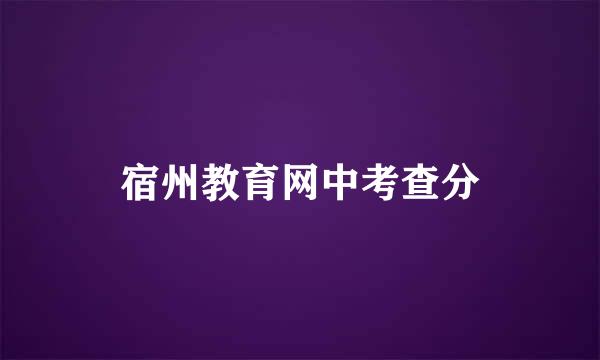 宿州教育网中考查分